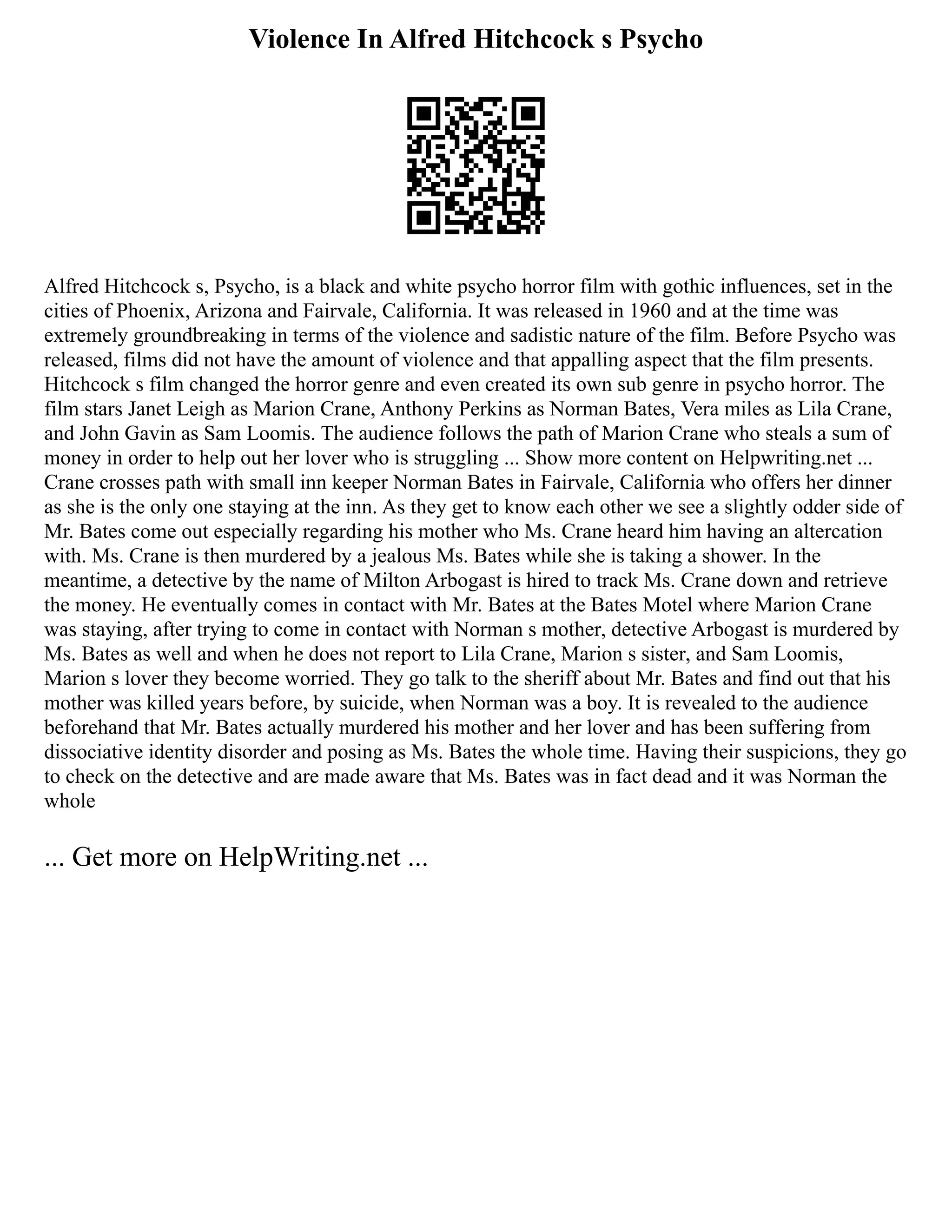 Violence In Alfred Hitchcock s Psycho

Alfred Hitchcock s, Psycho, is a black and white psycho horror film with gothic influences, set in the cities of Phoenix, Arizona and Fairvale, California. It was released in 1960 and at the time was extremely groundbreaking in terms of the violence and sadistic nature of the film. Before Psycho was released, films did not have the amount of violence and that appalling aspect that the film presents. Hitchcock s film changed the horror genre and even created its own sub genre in psycho horror. The film stars Janet Leigh as Marion Crane, Anthony Perkins as Norman Bates, Vera miles as Lila Crane, and John Gavin as Sam Loomis. The audience follows the path of Marion Crane who steals a sum of money in order to help out her lover who is struggling ... Show more content on Helpwriting.net ... Crane crosses path with small inn keeper Norman Bates in Fairvale, California who offers her dinner as she is the only one staying at the inn. As they get to know each other we see a slightly odder side of Mr. Bates come out especially regarding his mother who Ms. Crane heard him having an altercation with. Ms. Crane is then murdered by a jealous Ms. Bates while she is taking a shower. In the meantime, a detective by the name of Milton Arbogast is hired to track Ms. Crane down and retrieve the money. He eventually comes in contact with Mr. Bates at the Bates Motel where Marion Crane was staying, after trying to come in contact with Norman s mother, detective Arbogast is murdered by Ms. Bates as well and when he does not report to Lila Crane, Marion s sister, and Sam Loomis, Marion s lover they become worried. They go talk to the sheriff about Mr. Bates and find out that his mother was killed years before, by suicide, when Norman was a boy. It is revealed to the audience beforehand that Mr. Bates actually murdered his mother and her lover and has been suffering from dissociative identity disorder and posing as Ms. Bates the whole time. Having their suspicions, they go to check on the detective and are made aware that Ms. Bates was in fact dead and it was Norman the whole

... Get more on HelpWriting.net ...